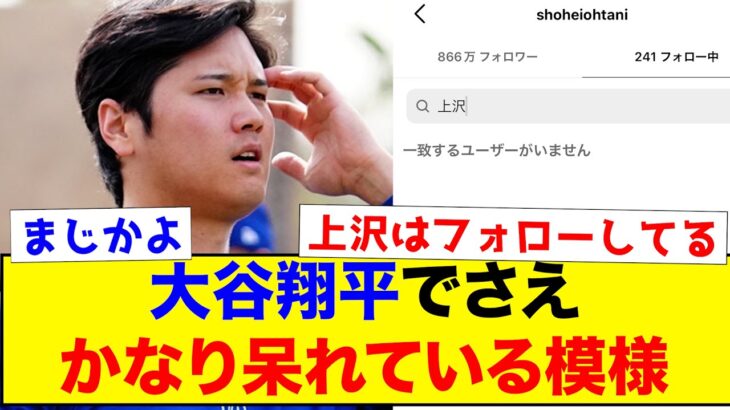 shoheiohtani

866万 フォロワー

241 フォロー中

上沢

一致するユーザーがいません

まじかよ

上沢はフォローしてる

大谷翔平でさえ
かなり呆れている模様